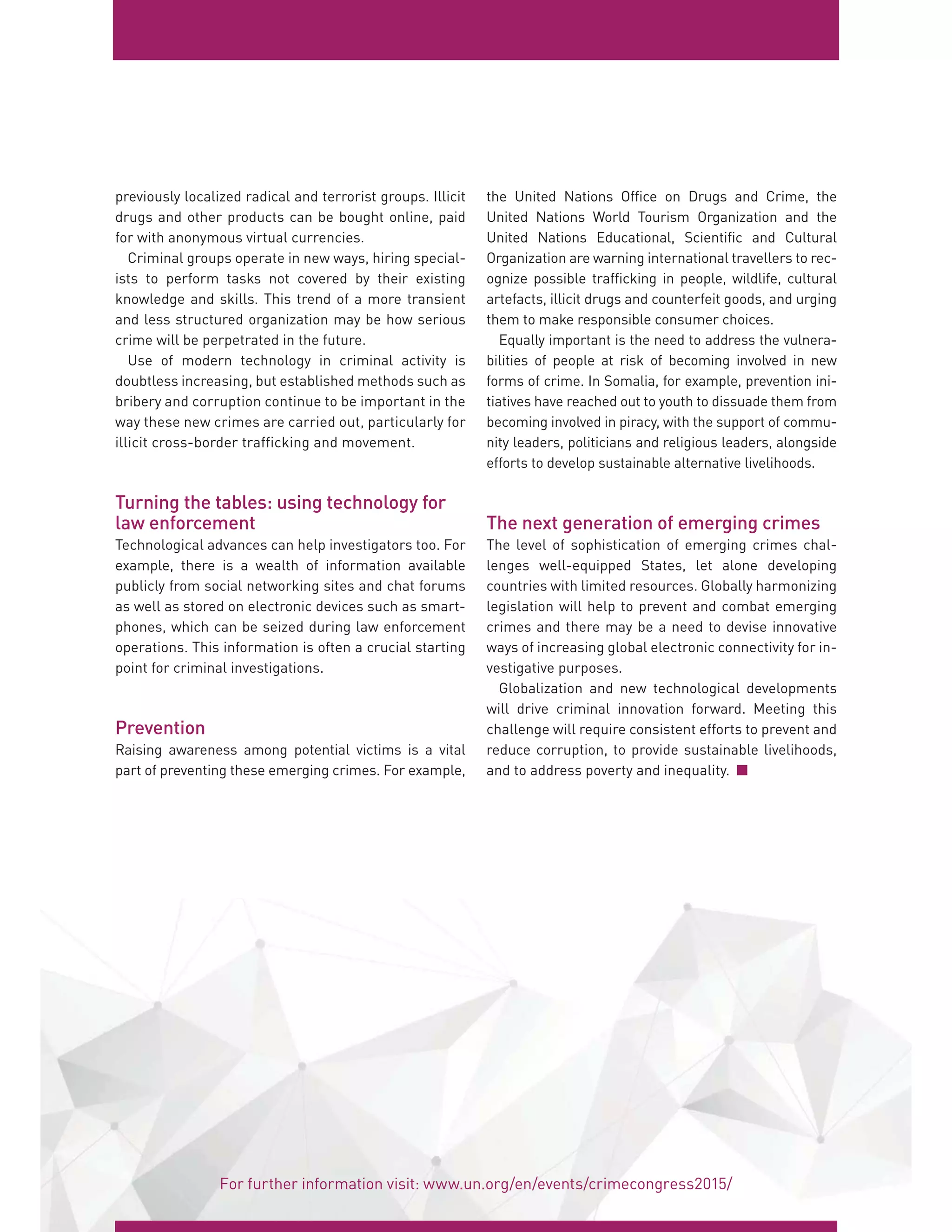 previously localized radical and terrorist groups. Illicit drugs and other products can be bought online, paid for with anonymous virtual currencies.

Criminal groups operate in new ways, hiring specialists to perform tasks not covered by their existing knowledge and skills. This trend of a more transient and less structured organization may be how serious crime will be perpetrated in the future.

Use of modern technology in criminal activity is doubtless increasing, but established methods such as bribery and corruption continue to be important in the way these new crimes are carried out, particularly for illicit cross-border trafficking and movement.

Turning the tables: using technology for law enforcement

Technological advances can help investigators too. For example, there is a wealth of information available publicly from social networking sites and chat forums as well as stored on electronic devices such as smartphones, which can be seized during law enforcement operations. This information is often a crucial starting point for criminal investigations.

Prevention

Raising awareness among potential victims is a vital part of preventing these emerging crimes. For example, the United Nations Office on Drugs and Crime, the United Nations World Tourism Organization and the United Nations Educational, Scientific and Cultural Organization are warning international travellers to recognize possible trafficking in people, wildlife, cultural artefacts, illicit drugs and counterfeit goods, and urging them to make responsible consumer choices.

Equally important is the need to address the vulnerabilities of people at risk of becoming involved in new forms of crime. In Somalia, for example, prevention initiatives have reached out to youth to dissuade them from becoming involved in piracy, with the support of community leaders, politicians and religious leaders, alongside efforts to develop sustainable alternative livelihoods.

The next generation of emerging crimes

The level of sophistication of emerging crimes challenges well-equipped States, let alone developing countries with limited resources. Globally harmonizing legislation will help to prevent and combat emerging crimes and there may be a need to devise innovative ways of increasing global electronic connectivity for investigative purposes.

Globalization and new technological developments will drive criminal innovation forward. Meeting this challenge will require consistent efforts to prevent and reduce corruption, to provide sustainable livelihoods, and to address poverty and inequality.

For further information visit: www.un.org/en/events/crimecongress2015/